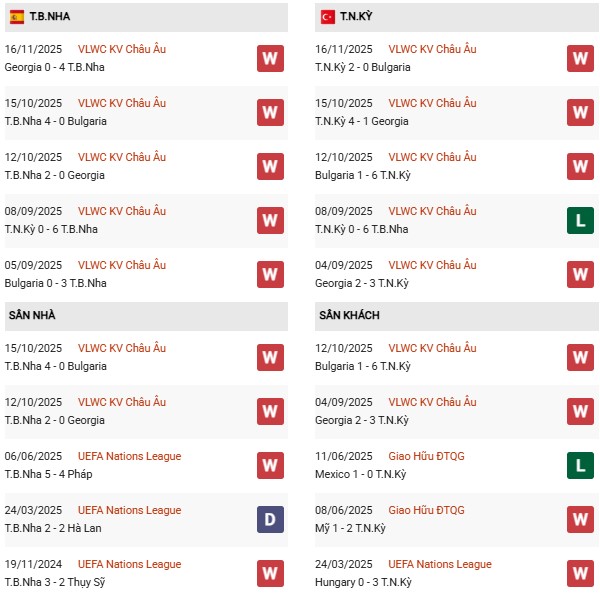 T.B.NHA

16/11/2025 VLWC KV Châu Âu
Georgia 0 - 4 T.B.Nha W

15/10/2025 VLWC KV Châu Âu
T.B.Nha 4 - 0 Bulgaria W

12/10/2025 VLWC KV Châu Âu
T.B.Nha 2 - 0 Georgia W

08/09/2025 VLWC KV Châu Âu
T.N.Kỳ 0 - 6 T.B.Nha W

05/09/2025 VLWC KV Châu Âu
Bulgaria 0 - 3 T.B.Nha W

SÂN NHÀ

15/10/2025 VLWC KV Châu Âu
T.B.Nha 4 - 0 Bulgaria W

12/10/2025 VLWC KV Châu Âu
T.B.Nha 2 - 0 Georgia W

06/06/2025 UEFA Nations League
T.B.Nha 5 - 4 Pháp W

24/03/2025 UEFA Nations League
T.B.Nha 2 - 2 Hà Lan D

19/11/2024 UEFA Nations League
T.B.Nha 3 - 2 Thụy Sỹ W

T.N.KỲ

16/11/2025 VLWC KV Châu Âu
T.N.Kỳ 2 - 0 Bulgaria W

15/10/2025 VLWC KV Châu Âu
T.N.Kỳ 4 - 1 Georgia W

12/10/2025 VLWC KV Châu Âu
Bulgaria 1 - 6 T.N.Kỳ W

08/09/2025 VLWC KV Châu Âu
T.N.Kỳ 0 - 6 T.B.Nha L

04/09/2025 VLWC KV Châu Âu
Georgia 2 - 3 T.N.Kỳ W

SÂN KHÁCH

12/10/2025 VLWC KV Châu Âu
Bulgaria 1 - 6 T.N.Kỳ W

04/09/2025 VLWC KV Châu Âu
Georgia 2 - 3 T.N.Kỳ W

11/06/2025 Giao Hữu ĐTQG
Mexico 1 - 0 T.N.Kỳ L

08/06/2025 Giao Hữu ĐTQG
Mỹ 1 - 2 T.N.Kỳ W

24/03/2025 UEFA Nations League
Hungary 0 - 3 T.N.Kỳ W